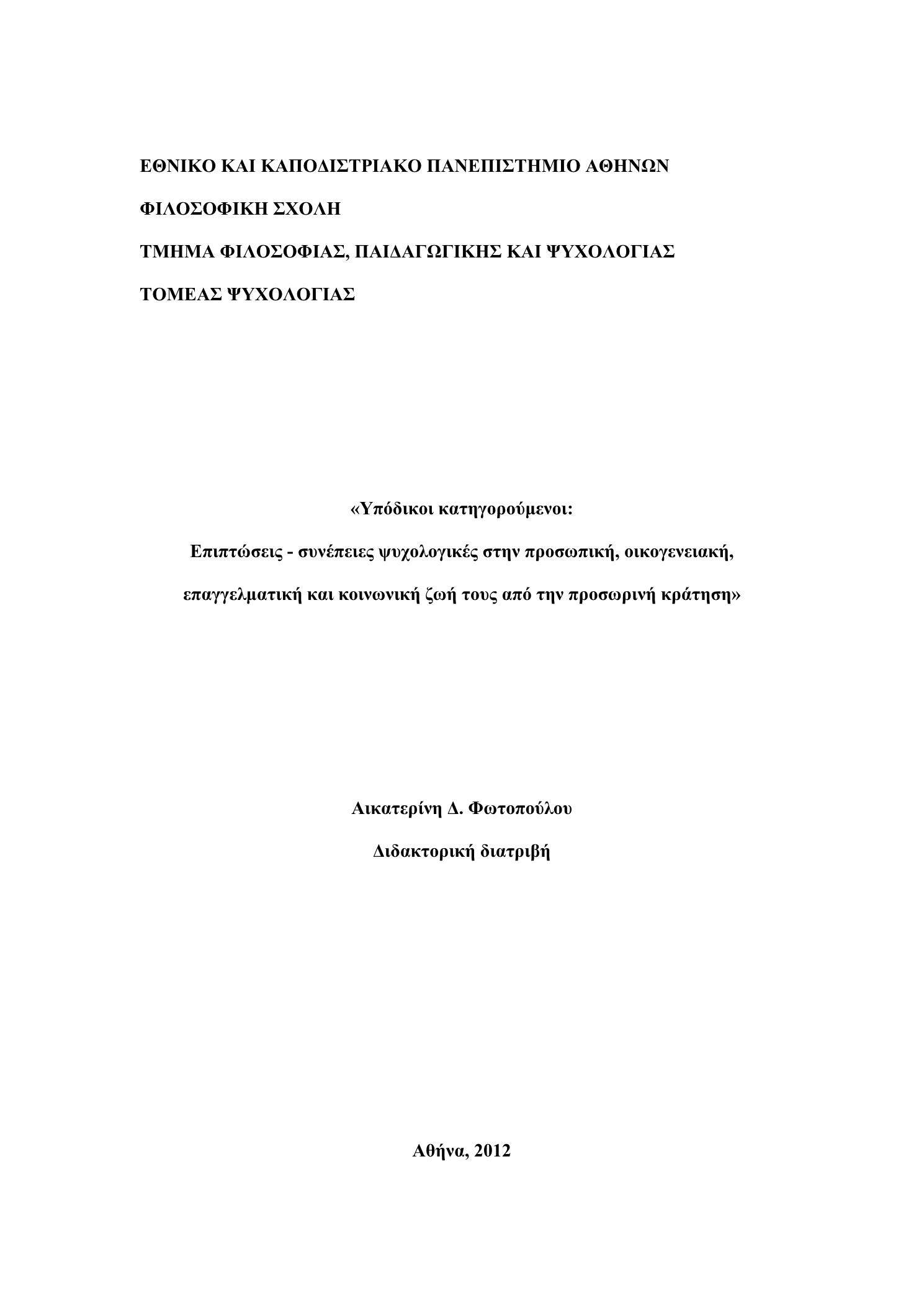 ΕΘΝΙΚΟ ΚΑΙ ΚΑΠΟΔΙΣΤΡΙΑΚΟ ΠΑΝΕΠΙΣΤΗΜΙΟ ΑΘΗΝΩΝ

ΦΙΛΟΣΟΦΙΚΗ ΣΧΟΛΗ

ΤΜΗΜΑ ΦΙΛΟΣΟΦΙΑΣ, ΠΑΙΔΑΓΩΓΙΚΗΣ ΚΑΙ ΨΥΧΟΛΟΓΙΑΣ

ΤΟΜΕΑΣ ΨΥΧΟΛΟΓΙΑΣ

«Υπόδικοι κατηγορούμενοι:

Επιπτώσεις - συνέπειες ψυχολογικές στην προσωπική, οικογενειακή,

επαγγελματική και κοινωνική ζωή τους από την προσωρινή κράτηση»

Αικατερίνη Δ. Φωτοπούλου

Διδακτορική διατριβή

Αθήνα, 2012